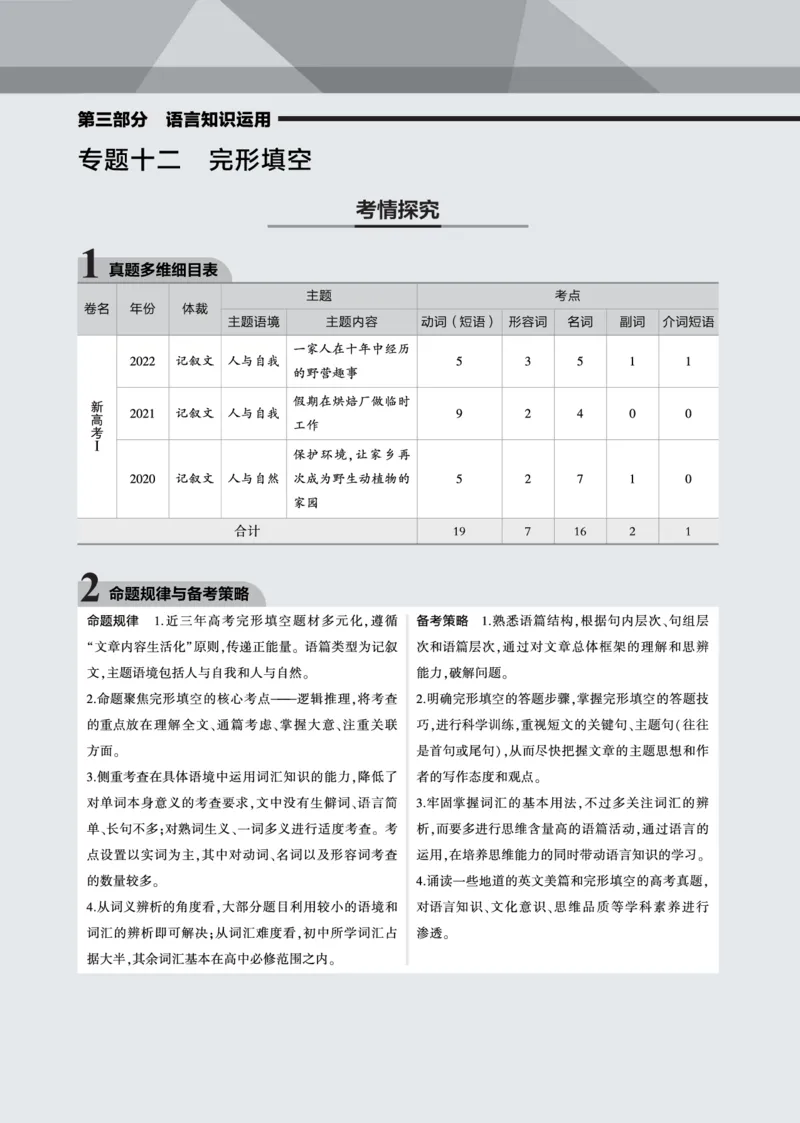 第三部分 语言知识运用

专题十二 完形填空

考情探究

1 真题多维细目表

| 卷名 | 年份 | 体裁 | 主题 | | 考点 | | | | |
|---|---|---|---|---|---|---|---|---|---|
| | | | 主题语境 | 主题内容 | 动词（短语） | 形容词 | 名词 | 副词 | 介词短语 |
| 新高考I | 2022 | 记叙文 | 人与自我 | 一家人在十年中经历的野营趣事 | 5 | 3 | 5 | 1 | 1 |
| | 2021 | 记叙文 | 人与自我 | 假期在烘焙厂做临时工作 | 9 | 2 | 4 | 0 | 0 |
| | 2020 | 记叙文 | 人与自然 | 保护环境，让家乡再次成为野生动植物的家园 | 5 | 2 | 7 | 1 | 0 |
| 合计 | | | | | 19 | 7 | 16 | 2 | 1 |

2 命题规律与备考策略

命题规律 1.近三年高考完形填空题材多元化，遵循“文章内容生活化”原则，传递正能量。语篇类型为记叙文，主题语境包括人与自我和人与自然。

2.命题聚焦完形填空的核心考点——逻辑推理，将考查的重点放在理解全文、通篇考虑、掌握大意、注重关联方面。

3.侧重考查在具体语境中运用词汇知识的能力，降低了对单词本身意义的考查要求，文中没有生僻词、语言简单、长句不多；对熟词生义、一词多义进行适度考查。考点设置以实词为主，其中对动词、名词以及形容词考查的数量较多。

4.从词义辨析的角度看，大部分题目利用较小的语境和词汇的辨析即可解决；从词汇难度看，初中所学词汇占据大半，其余词汇基本在高中必修范围之内。

备考策略 1.熟悉语篇结构，根据句内层次、句组层次和语篇层次，通过对文章总体框架的理解和思辨能力，破解问题。

2.明确完形填空的答题步骤，掌握完形填空的答题技巧，进行科学训练，重视短文的关键句、主题句（往往是首句或尾句），从而尽快把握文章的主题思想和作者的写作态度和观点。

3.牢固掌握词汇的基本用法，不过多关注词汇的辨析，而要多进行思维含量高的语篇活动，通过语言的运用，在培养思维能力的同时带动语言知识的学习。

4.诵读一些地道的英文美篇和完形填空的高考真题，对语言知识、文化意识、思维品质等学科素养进行渗透。